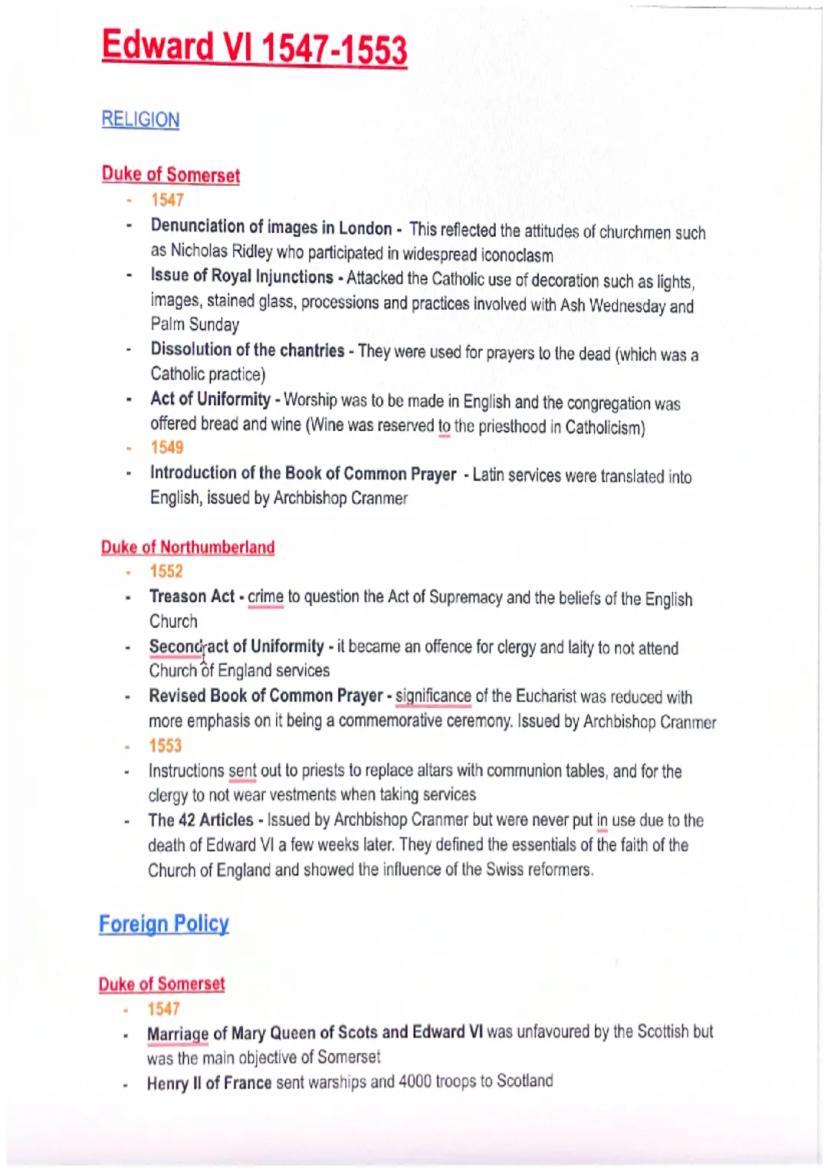 Edward VI 1547-1553

RELIGION

Duke of Somerset

- 1547
- Denunciation of images in London - This reflected the attitudes of churchmen such as Nicholas Ridley who participated in widespread iconoclasm
- Issue of Royal Injunctions - Attacked the Catholic use of decoration such as lights, images, stained glass, processions and practices involved with Ash Wednesday and Palm Sunday
- Dissolution of the chantries - They were used for prayers to the dead (which was a Catholic practice)
- Act of Uniformity - Worship was to be made in English and the congregation was offered bread and wine (Wine was reserved to the priesthood in Catholicism)
- 1549
- Introduction of the Book of Common Prayer - Latin services were translated into English, issued by Archbishop Cranmer

Duke of Northumberland

- 1552
- Treason Act - crime to question the Act of Supremacy and the beliefs of the English Church
- Second act of Uniformity - it became an offence for clergy and laity to not attend Church of England services
- Revised Book of Common Prayer - significance of the Eucharist was reduced with more emphasis on it being a commemorative ceremony. Issued by Archbishop Cranmer
- 1553
- Instructions sent out to priests to replace altars with communion tables, and for the clergy to not wear vestments when taking services
- The 42 Articles - Issued by Archbishop Cranmer but were never put in use due to the death of Edward VI a few weeks later. They defined the essentials of the faith of the Church of England and showed the influence of the Swiss reformers.

Foreign Policy

Duke of Somerset

- 1547
- Marriage of Mary Queen of Scots and Edward VI was unfavoured by the Scottish but was the main objective of Somerset
- Henry II of France sent warships and 4000 troops to Scotland